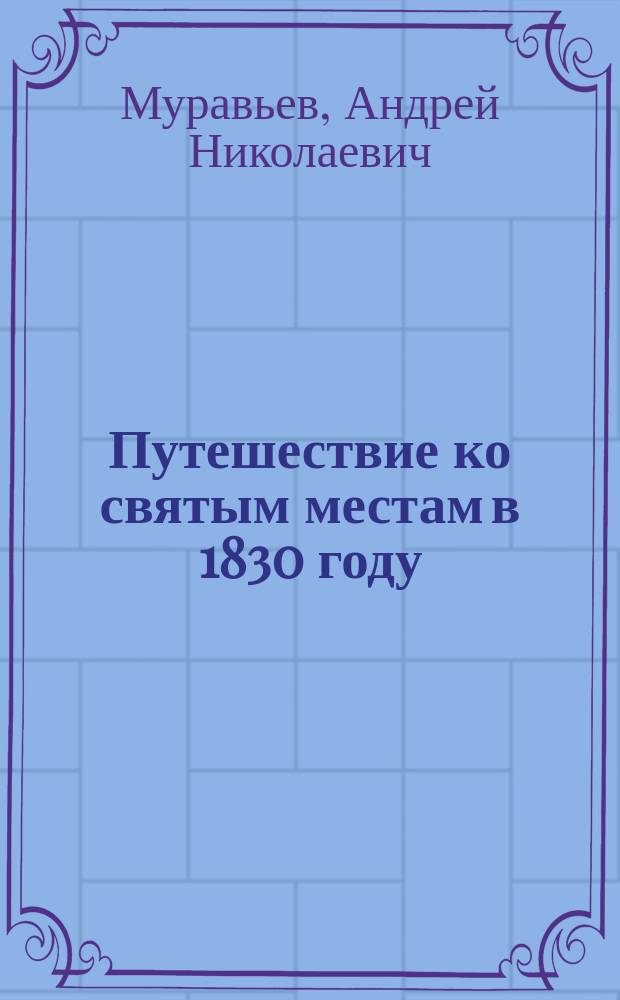 Муравьев, Андрей Николаевич

Путешествие ко святым местам в 1830 году